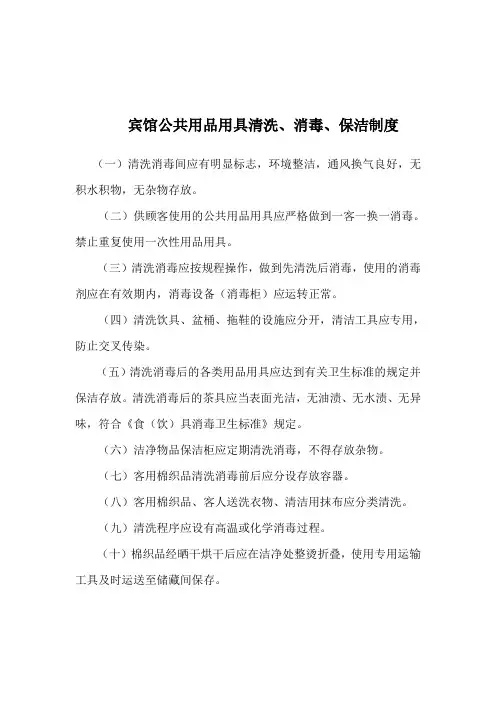 宾馆公共用品用具清洗、消毒、保洁制度

（一）清洗消毒间应有明显标志，环境整洁，通风换气良好，无积水积物，无杂物存放。

（二）供顾客使用的公共用品用具应严格做到一客一换一消毒。禁止重复使用一次性用品用具。

（三）清洗消毒应按规程操作，做到先清洗后消毒，使用的消毒剂应在有效期内，消毒设备（消毒柜）应运转正常。

（四）清洗饮具、盆桶、拖鞋的设施应分开，清洁工具应专用，防止交叉传染。

（五）清洗消毒后的各类用品用具应达到有关卫生标准的规定并保洁存放。清洗消毒后的茶具应当表面光洁，无油渍、无水渍、无异味，符合《食（饮）具消毒卫生标准》规定。

（六）洁净物品保洁柜应定期清洗消毒，不得存放杂物。

（七）客用棉织品清洗消毒前后应分设存放容器。

（八）客用棉织品、客人送洗衣物、清洁用抹布应分类清洗。

（九）清洗程序应设有高温或化学消毒过程。

（十）棉织品经晒干烘干后应在洁净处整烫折叠，使用专用运输工具及时运送至储藏间保存。